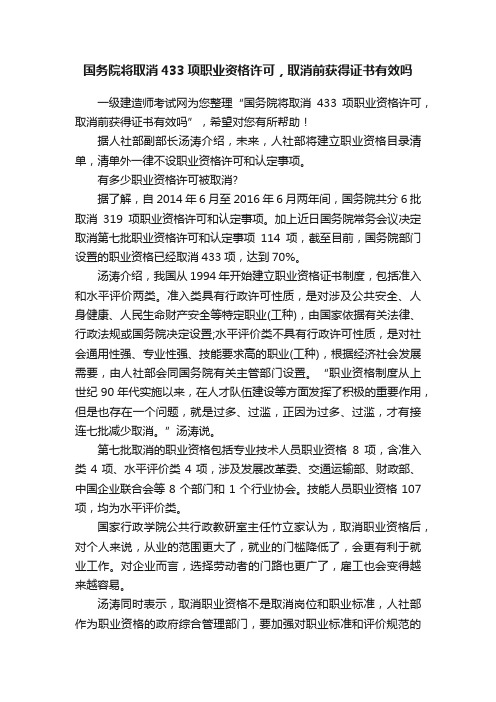 国务院将取消 433 项职业资格许可，取消前获得证书有效吗

一级建造师考试网为您整理“国务院将取消 433 项职业资格许可，取消前获得证书有效吗”，希望对您有所帮助！

据人社部副部长汤涛介绍，未来，人社部将建立职业资格目录清单，清单外一律不设职业资格许可和认定事项。

有多少职业资格许可被取消?

据了解，自 2014 年 6 月至 2016 年 6 月两年间，国务院共分 6 批取消 319 项职业资格许可和认定事项。加上近日国务院常务会议决定取消第七批职业资格许可和认定事项 114 项，截至目前，国务院部门设置的职业资格已经取消 433 项，达到 70%。

汤涛介绍，我国从 1994 年开始建立职业资格证书制度，包括准入和水平评价两类。准入类具有行政许可性质，是对涉及公共安全、人身健康、人民生命财产安全等特定职业(工种)，由国家依据有关法律、行政法规或国务院决定设置;水平评价类不具有行政许可性质，是对社会通用性强、专业性强、技能要求高的职业(工种)，根据经济社会发展需要，由人社部会同国务院有关主管部门设置。“职业资格制度从上世纪 90 年代实施以来，在人才队伍建设等方面发挥了积极的重要作用，但是也存在一个问题，就是过多、过滥，正因为过多、过滥，才有接连七批减少取消。”汤涛说。

第七批取消的职业资格包括专业技术人员职业资格 8 项，含准入类 4 项、水平评价类 4 项，涉及发展改革委、交通运输部、财政部、中国企业联合会等 8 个部门和 1 个行业协会。技能人员职业资格 107 项，均为水平评价类。

国家行政学院公共行政教研室主任竹立家认为，取消职业资格后，对个人来说，从业的范围更大了，就业的门槛降低了，会更有利于就业工作。对企业而言，选择劳动者的门路也更广了，雇工也会变得越来越容易。

汤涛同时表示，取消职业资格不是取消岗位和职业标准，人社部作为职业资格的政府综合管理部门，要加强对职业标准和评价规范的